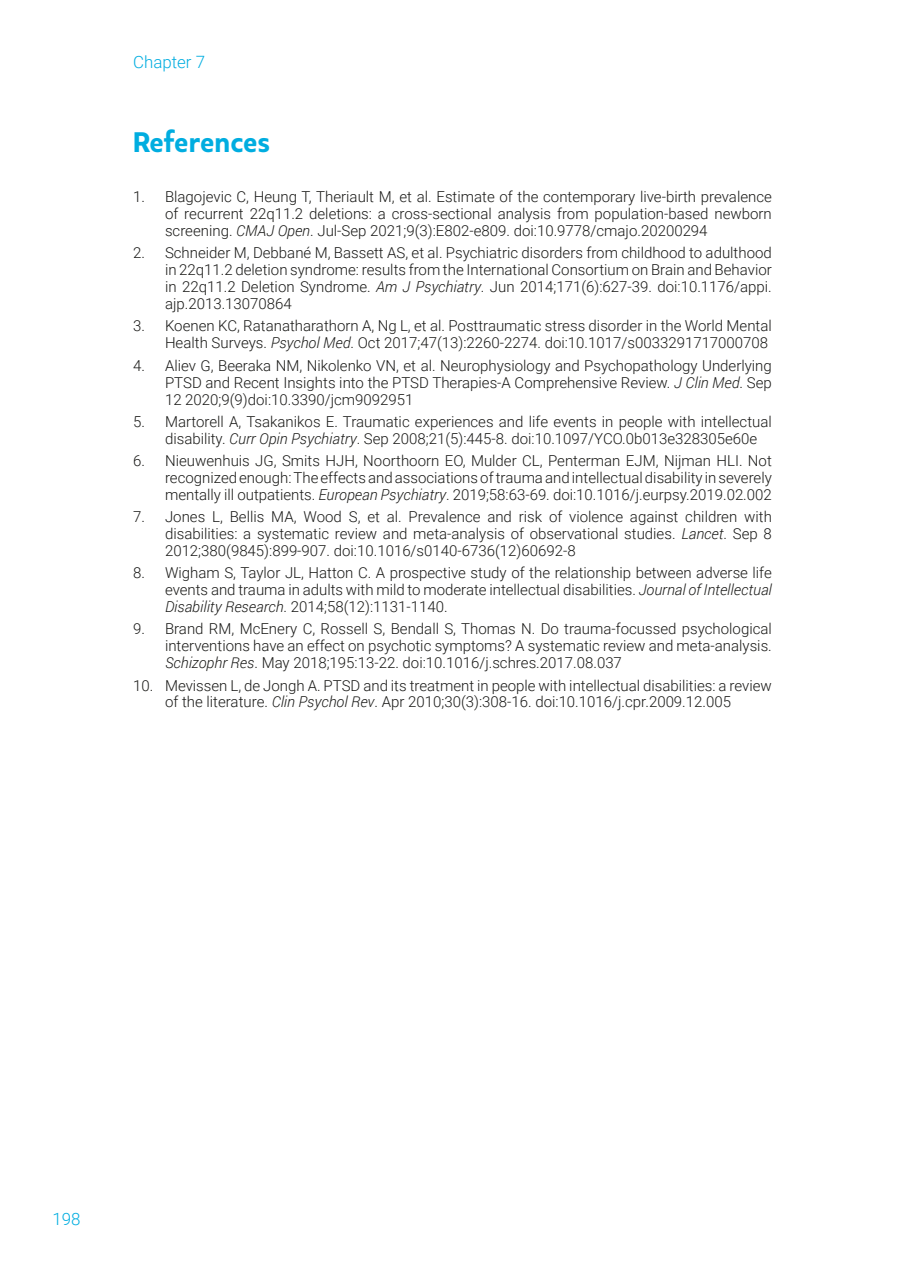 Chapter 7

References

1. Blagojevic C, Heung T, Theriault M, et al. Estimate of the contemporary live-birth prevalence of recurrent 22q11.2 deletions: a cross-sectional analysis from population-based newborn screening. CMAJ Open. Jul-Sep 2021;9(3):E802-e809. doi:10.9778/cmajo.20200294

2. Schneider M, Debbané M, Bassett AS, et al. Psychiatric disorders from childhood to adulthood in 22q11.2 deletion syndrome: results from the International Consortium on Brain and Behavior in 22q11.2 Deletion Syndrome. Am J Psychiatry. Jun 2014;171(6):627-39. doi:10.1176/appi.ajp.2013.13070864

3. Koenen KC, Ratanatharathorn A, Ng L, et al. Posttraumatic stress disorder in the World Mental Health Surveys. Psychol Med. Oct 2017;47(13):2260-2274. doi:10.1017/s0033291717000708

4. Aliev G, Beeraka NM, Nikolenko VN, et al. Neurophysiology and Psychopathology Underlying PTSD and Recent Insights into the PTSD Therapies-A Comprehensive Review. J Clin Med. Sep 12 2020;9(9)doi:10.3390/jcm9092951

5. Martorell A, Tsakanikos E. Traumatic experiences and life events in people with intellectual disability. Curr Opin Psychiatry. Sep 2008;21(5):445-8. doi:10.1097/YCO.0b013e328305e60e

6. Nieuwenhuis JG, Smits HJH, Noorthoorn EO, Mulder CL, Penterman EJM, Nijman HLI. Not recognized enough: The effects and associations of trauma and intellectual disability in severely mentally ill outpatients. European Psychiatry. 2019;58:63-69. doi:10.1016/j.eurpsy.2019.02.002

7. Jones L, Bellis MA, Wood S, et al. Prevalence and risk of violence against children with disabilities: a systematic review and meta-analysis of observational studies. Lancet. Sep 8 2012;380(9845):899-907. doi:10.1016/s0140-6736(12)60692-8

8. Wigham S, Taylor JL, Hatton C. A prospective study of the relationship between adverse life events and trauma in adults with mild to moderate intellectual disabilities. Journal of Intellectual Disability Research. 2014;58(12):1131-1140.

9. Brand RM, McEnery C, Rossell S, Bendall S, Thomas N. Do trauma-focussed psychological interventions have an effect on psychotic symptoms? A systematic review and meta-analysis. Schizophr Res. May 2018;195:13-22. doi:10.1016/j.schres.2017.08.037

10. Mevissen L, de Jongh A. PTSD and its treatment in people with intellectual disabilities: a review of the literature. Clin Psychol Rev. Apr 2010;30(3):308-16. doi:10.1016/j.cpr.2009.12.005

198